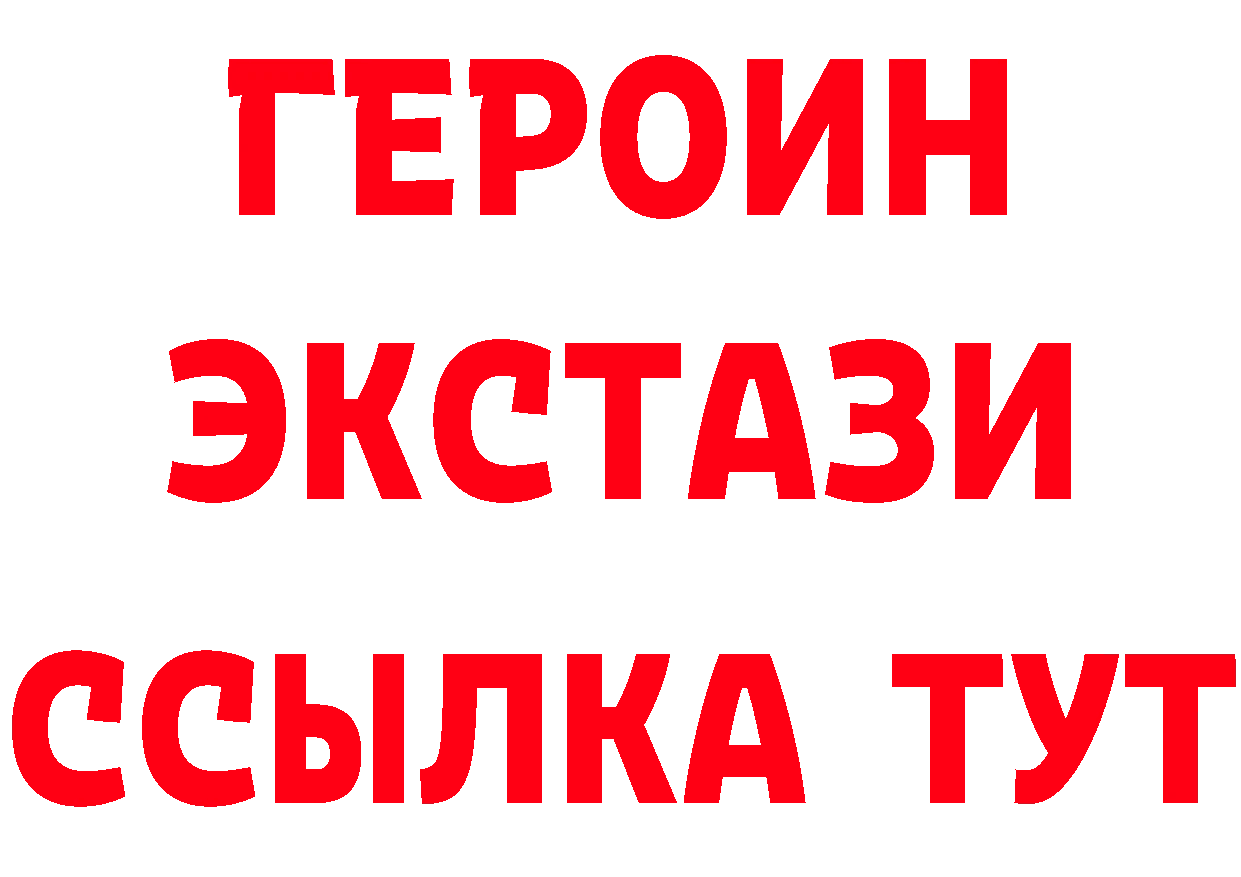 ГЕРОИН
ЭКСТАЗИ
ССЫЛКА ТУТ